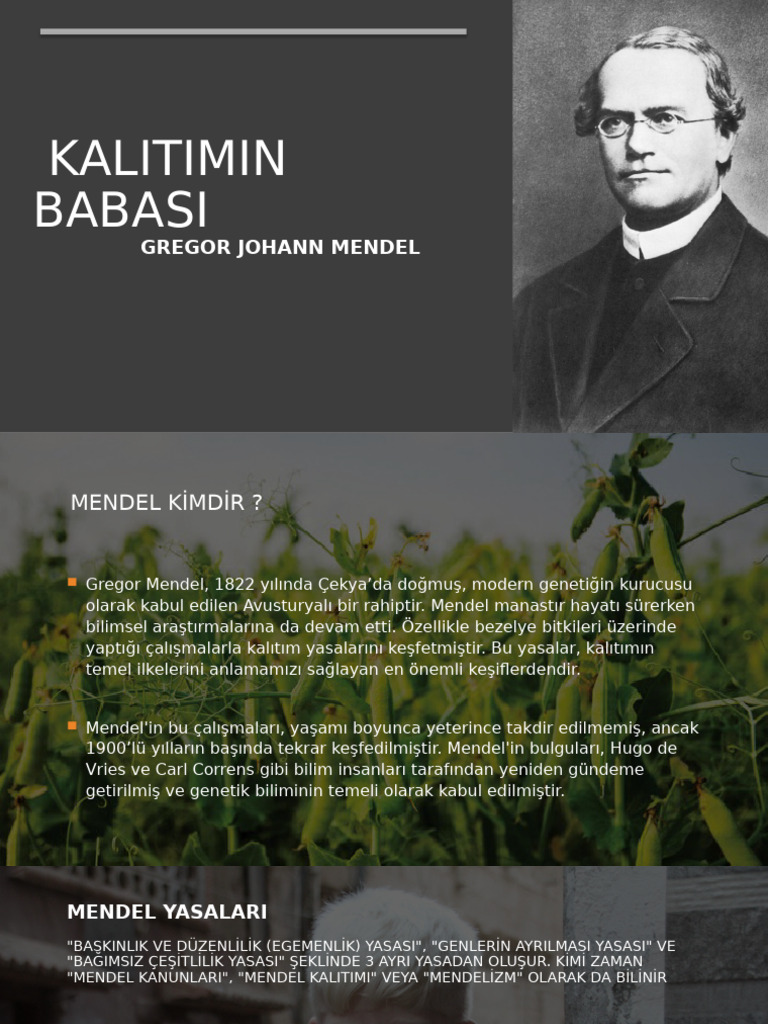 KALITIMIN BABASI

GREGOR JOHANN MENDEL

MENDEL KİMDİR ?

Gregor Mendel, 1822 yılında Çekya'da doğmuş, modern genetiğin kurucusu olarak kabul edilen Avusturyalı bir rahiptir. Mendel manastır hayatı sürerken bilimsel araştırmalarına da devam etti. Özellikle bezelye bitkileri üzerinde yaptığı çalışmalarla kalıtım yasalarını keşfetmiştir. Bu yasalar, kalıtımın temel ilkelerini anlamamızı sağlayan en önemli keşiflerdendir.

Mendel'in bu çalışmaları, yaşamı boyunca yeterince takdir edilmemiş, ancak 1900'lü yılların başında tekrar keşfedilmiştir. Mendel'in bulguları, Hugo de Vries ve Carl Correns gibi bilim insanları tarafından yeniden gündeme getirilmiş ve genetik biliminin temeli olarak kabul edilmiştir.

MENDEL YASALARI

"BAŞKINLIK VE DÜZENLİLİK (EGEMENLİK) YASASI", "GENLERİN AYRILMASI YASASI" VE "BAĞIMSIZ ÇEŞİTLİLİK YASASI" ŞEKLİNDE 3 AYRI YASADAN OLUŞUR. KİMİ ZAMAN "MENDEL KANUNLARI", "MENDEL KALITIMI" VEYA "MENDELİZM" OLARAK DA BİLİNİR